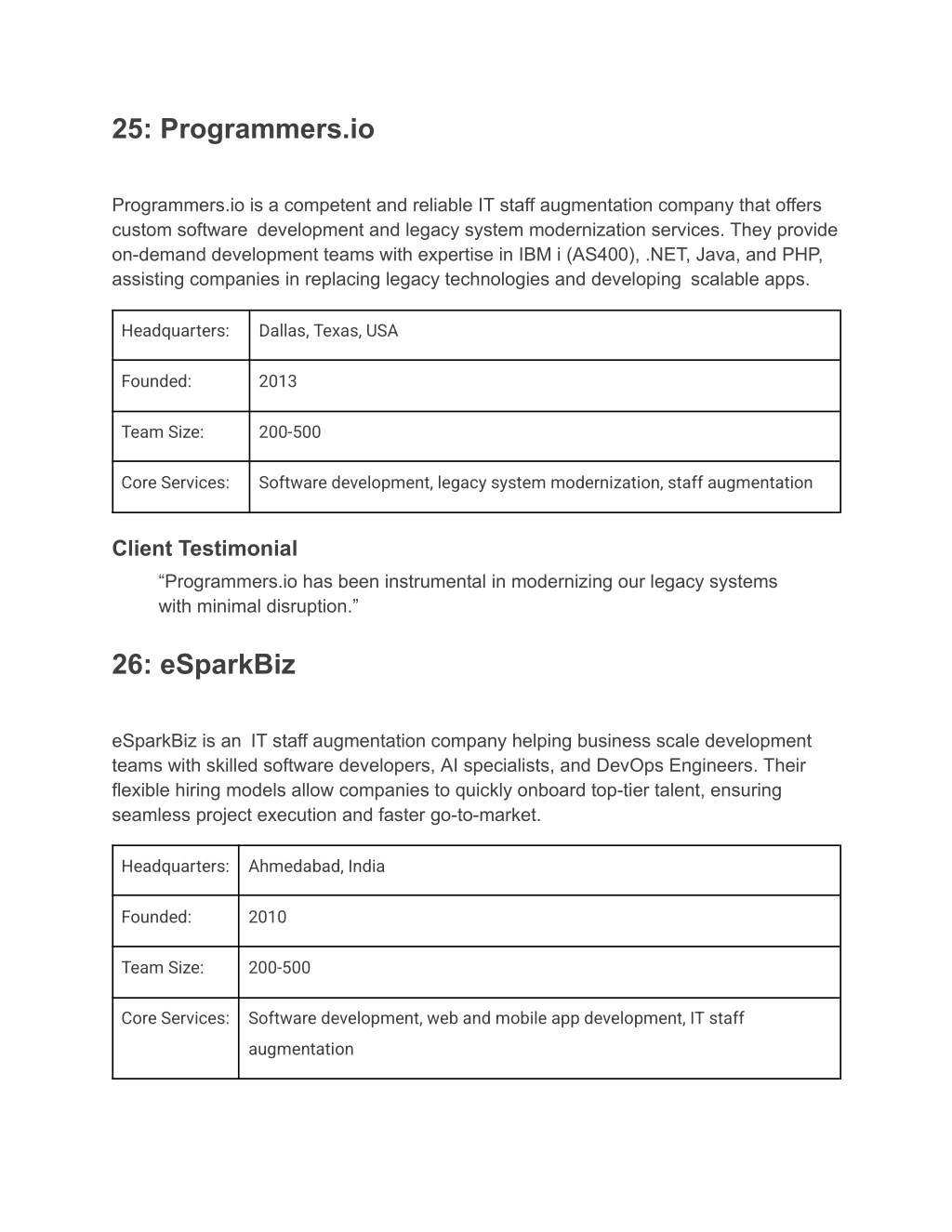 25: Programmers.io

Programmers.io is a competent and reliable IT staff augmentation company that offers custom software development and legacy system modernization services. They provide on-demand development teams with expertise in IBM i (AS400), .NET, Java, and PHP, assisting companies in replacing legacy technologies and developing scalable apps.

| Headquarters: | Dallas, Texas, USA |
|---|---|
| Founded: | 2013 |
| Team Size: | 200-500 |
| Core Services: | Software development, legacy system modernization, staff augmentation |

Client Testimonial
“Programmers.io has been instrumental in modernizing our legacy systems with minimal disruption.”

26: eSparkBiz

eSparkBiz is an IT staff augmentation company helping business scale development teams with skilled software developers, AI specialists, and DevOps Engineers. Their flexible hiring models allow companies to quickly onboard top-tier talent, ensuring seamless project execution and faster go-to-market.

| Headquarters: | Ahmedabad, India |
|---|---|
| Founded: | 2010 |
| Team Size: | 200-500 |
| Core Services: | Software development, web and mobile app development, IT staff augmentation |